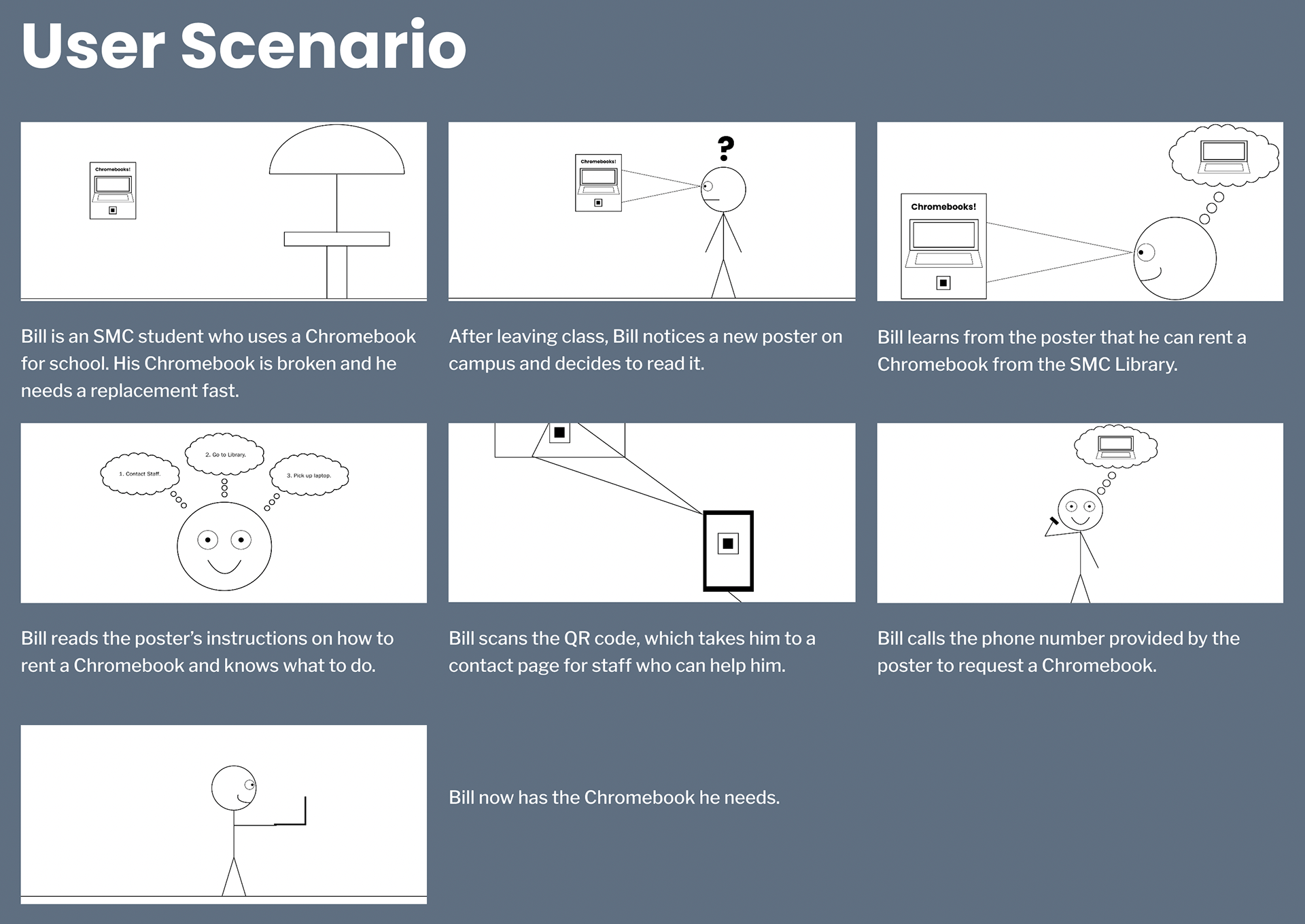 User Scenario

Chromebooks!

Bill is an SMC student who uses a Chromebook for school. His Chromebook is broken and he needs a replacement fast.

Chromebooks!

?

After leaving class, Bill notices a new poster on campus and decides to read it.

Chromebooks!

Bill learns from the poster that he can rent a Chromebook from the SMC Library.

1. Contact Staff.

2. Go to Library.

3. Pick up laptop.

Bill reads the poster's instructions on how to rent a Chromebook and knows what to do.

Bill scans the QR code, which takes him to a contact page for staff who can help him.

Bill calls the phone number provided by the poster to request a Chromebook.

Bill now has the Chromebook he needs.